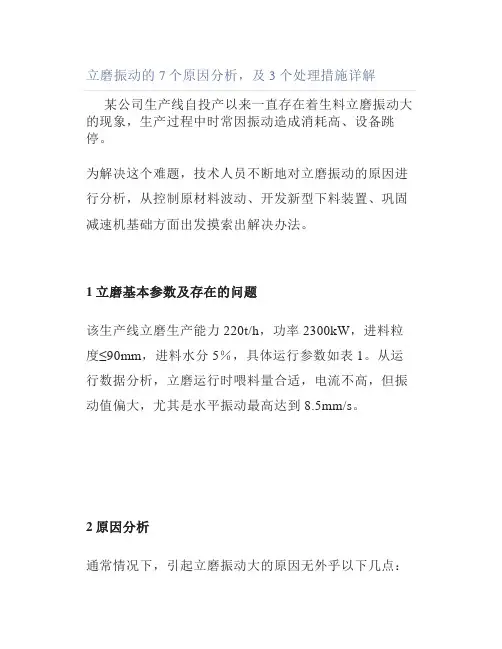 立磨振动的 7 个原因分析，及 3 个处理措施详解

某公司生产线自投产以来一直存在着生料立磨振动大的现象，生产过程中时常因振动造成消耗高、设备跳停。

为解决这个难题，技术人员不断地对立磨振动的原因进行分析，从控制原材料波动、开发新型下料装置、巩固减速机基础方面出发摸索出解决办法。

1 立磨基本参数及存在的问题

该生产线立磨生产能力 220t/h，功率 2300kW，进料粒度≤90mm，进料水分 5%，具体运行参数如表 1。从运行数据分析，立磨运行时喂料量合适，电流不高，但振动值偏大，尤其是水平振动最高达到 8.5mm/s。

2 原因分析

通常情况下，引起立磨振动大的原因无外乎以下几点：